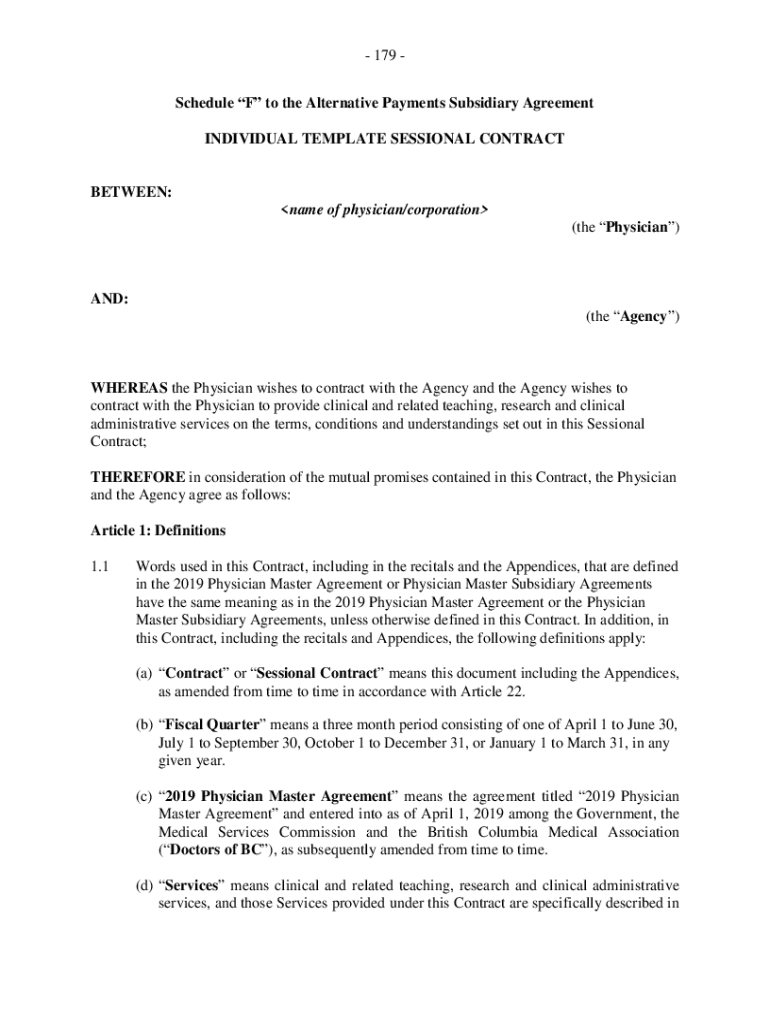 - 179 -

Schedule “F” to the Alternative Payments Subsidiary Agreement

INDIVIDUAL TEMPLATE SESSIONAL CONTRACT

BETWEEN:

<name of physician/corporation>

(the “Physician”)

AND:

(the “Agency”)

WHEREAS the Physician wishes to contract with the Agency and the Agency wishes to contract with the Physician to provide clinical and related teaching, research and clinical administrative services on the terms, conditions and understandings set out in this Sessional Contract;

THEREFORE in consideration of the mutual promises contained in this Contract, the Physician and the Agency agree as follows:

Article 1: Definitions

1.1 Words used in this Contract, including in the recitals and the Appendices, that are defined in the 2019 Physician Master Agreement or Physician Master Subsidiary Agreements have the same meaning as in the 2019 Physician Master Agreement or the Physician Master Subsidiary Agreements, unless otherwise defined in this Contract. In addition, in this Contract, including the recitals and Appendices, the following definitions apply:

(a) “Contract” or “Sessional Contract” means this document including the Appendices, as amended from time to time in accordance with Article 22.

(b) “Fiscal Quarter” means a three month period consisting of one of April 1 to June 30, July 1 to September 30, October 1 to December 31, or January 1 to March 31, in any given year.

(c) “2019 Physician Master Agreement” means the agreement titled “2019 Physician Master Agreement” and entered into as of April 1, 2019 among the Government, the Medical Services Commission and the British Columbia Medical Association (“Doctors of BC”), as subsequently amended from time to time.

(d) “Services” means clinical and related teaching, research and clinical administrative services, and those Services provided under this Contract are specifically described in